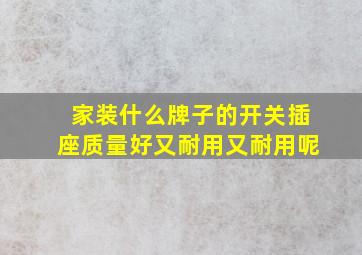 家装什么牌子的开关插座质量好又耐用又耐用呢